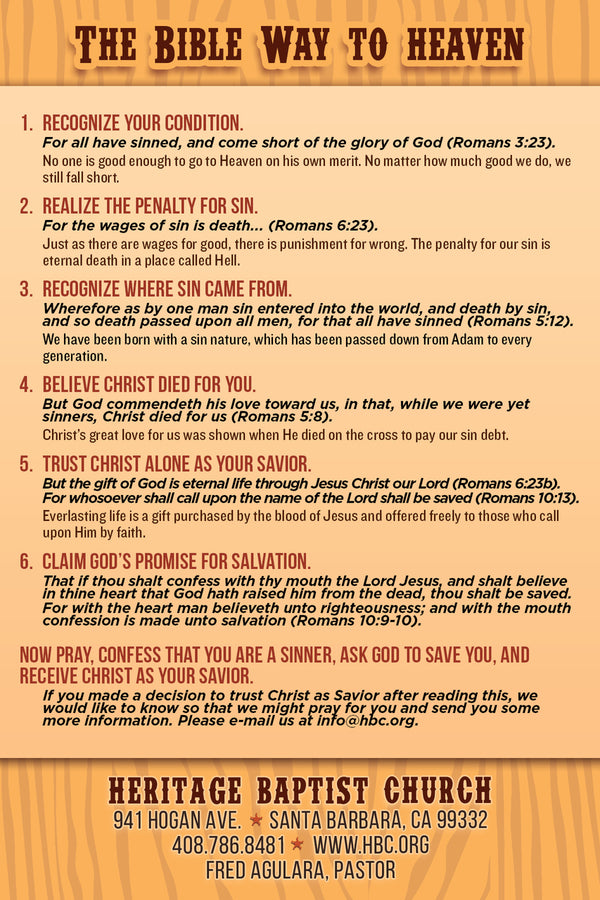 THE BIBLE WAY TO HEAVEN

1. RECOGNIZE YOUR CONDITION.
For all have sinned, and come short of the glory of God (Romans 3:23).
No one is good enough to go to Heaven on his own merit. No matter how much good we do, we still fall short.

2. REALIZE THE PENALTY FOR SIN.
For the wages of sin is death... (Romans 6:23).
Just as there are wages for good, there is punishment for wrong. The penalty for our sin is eternal death in a place called Hell.

3. RECOGNIZE WHERE SIN CAME FROM.
Wherefore as by one man sin entered into the world, and death by sin, and so death passed upon all men, for that all have sinned (Romans 5:12).
We have been born with a sin nature, which has been passed down from Adam to every generation.

4. BELIEVE CHRIST DIED FOR YOU.
But God commendeth his love toward us, in that, while we were yet sinners, Christ died for us (Romans 5:8).
Christ's great love for us was shown when He died on the cross to pay our sin debt.

5. TRUST CHRIST ALONE AS YOUR SAVIOR.
But the gift of God is eternal life through Jesus Christ our Lord (Romans 6:23b).
For whosoever shall call upon the name of the Lord shall be saved (Romans 10:13).
Everlasting life is a gift purchased by the blood of Jesus and offered freely to those who call upon Him by faith.

6. CLAIM GOD'S PROMISE FOR SALVATION.
That if thou shalt confess with thy mouth the Lord Jesus, and shalt believe in thine heart that God hath raised him from the dead, thou shalt be saved. For with the heart man believeth unto righteousness; and with the mouth confession is made unto salvation (Romans 10:9-10).

NOW PRAY, CONFESS THAT YOU ARE A SINNER, ASK GOD TO SAVE YOU, AND RECEIVE CHRIST AS YOUR SAVIOR.
If you made a decision to trust Christ as Savior after reading this, we would like to know so that we might pray for you and send you some more information. Please e-mail us at info@hbc.org.

HERITAGE BAPTIST CHURCH
941 HOGAN AVE. ★ SANTA BARBARA, CA 99332
408.786.8481 ★ WWW.HBC.ORG
FRED AGULARA, PASTOR